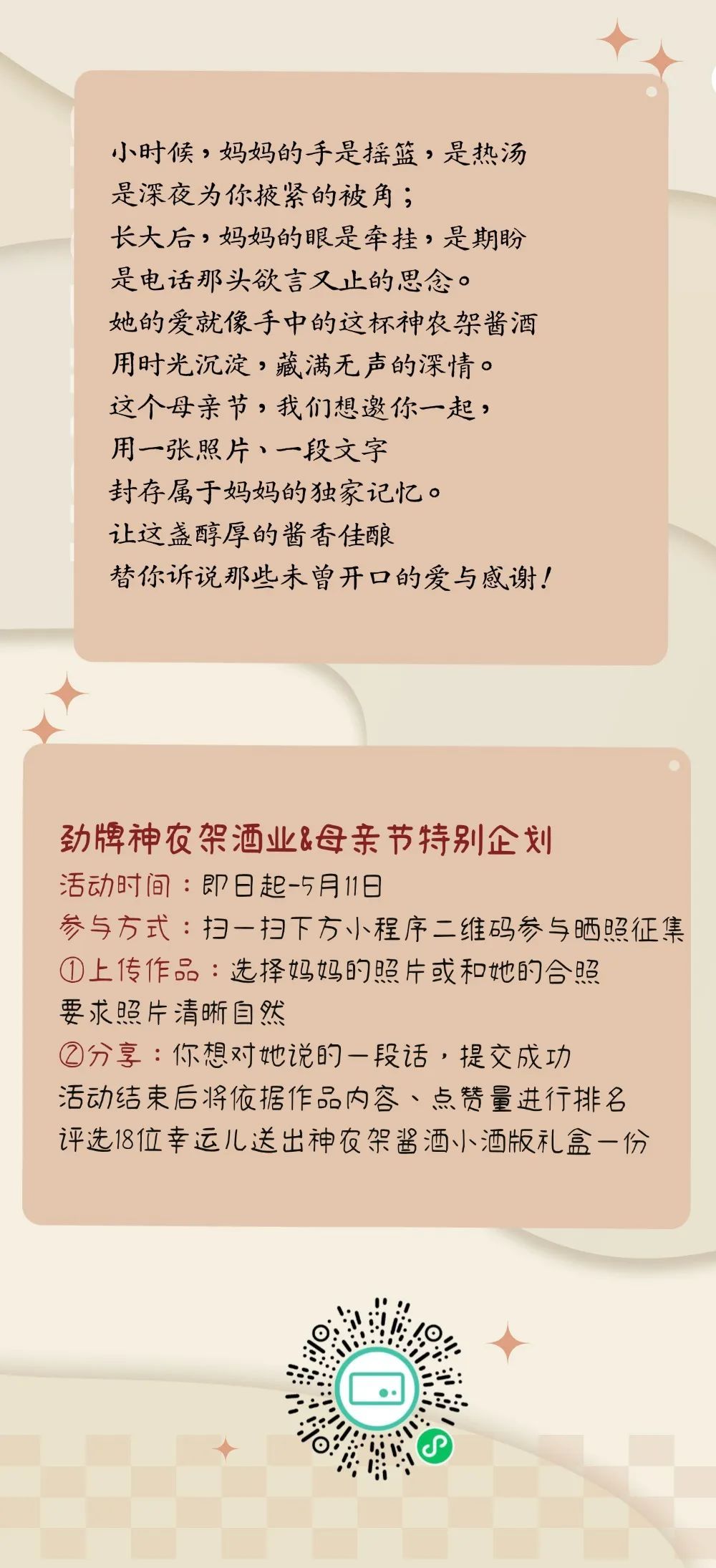 小时候，妈妈的手是摇篮，是热汤
是深夜为你掖紧的被角；
长大后，妈妈的眼是牵挂，是期盼
是电话那头欲言又止的思念。
她的爱就像手中的这杯神农架酱酒
用时光沉淀，藏满无声的深情。
这个母亲节，我们想邀你一起，
用一张照片、一段文字
封存属于妈妈的独家记忆。
让这盏醇厚的酱香佳酿
替你诉说那些未曾开口的爱与感谢！

劲牌神农架酒业&母亲节特别企划
活动时间：即日起-5月11日
参与方式：扫一扫下方小程序二维码参与晒照征集
①上传作品：选择妈妈的照片或和她的合照
要求照片清晰自然
②分享：你想对她说的一段话，提交成功
活动结束后将依据作品内容、点赞量进行排名
评选18位幸运儿送出神农架酱酒小酒版礼盒一份